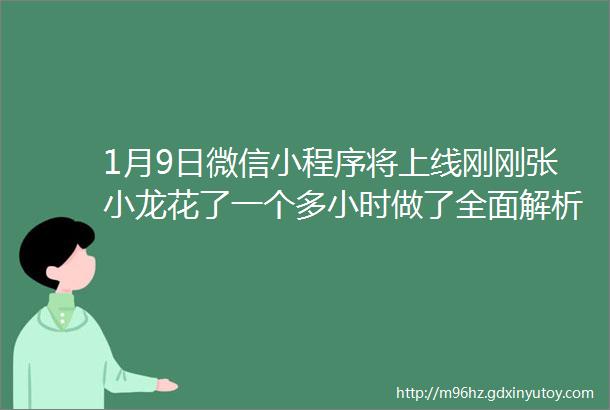 1月9日微信小程序将上线刚刚张小龙花了一个多小时做了全面解析

http://m96hz.gdxinyutoy.com